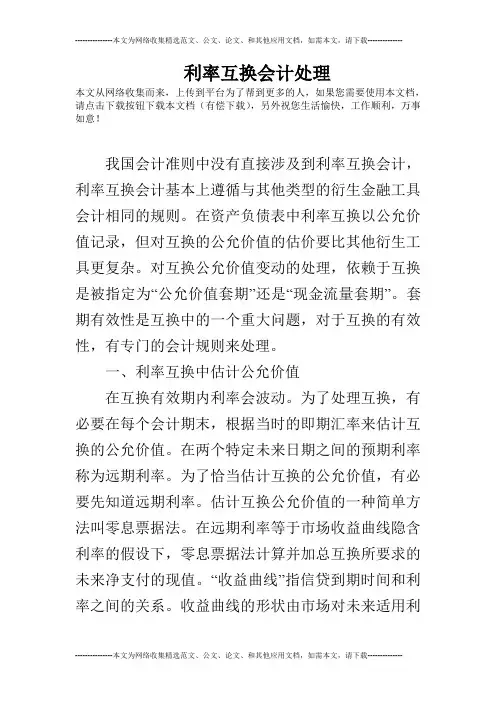 --------------本文为网络收集精选范文、公文、论文、和其他应用文档，如需本文，请下载--------------

利率互换会计处理

本文从网络收集而来，上传到平台为了帮到更多的人，如果您需要使用本文档，请点击下载按钮下载本文档（有偿下载），另外祝您生活愉快，工作顺利，万事如意！

我国会计准则中没有直接涉及到利率互换会计，利率互换会计基本上遵循与其他类型的衍生金融工具会计相同的规则。在资产负债表中利率互换以公允价值记录，但对互换的公允价值的估价要比其他衍生工具更复杂。对互换公允价值变动的处理，依赖于互换是被指定为“公允价值套期”还是“现金流量套期”。套期有效性是互换中的一个重大问题，对于互换的有效性，有专门的会计规则来处理。

一、利率互换中估计公允价值

在互换有效期内利率会波动。为了处理互换，有必要在每个会计期末，根据当时的即期汇率来估计互换的公允价值。在两个特定未来日期之间的预期利率称为远期利率。为了恰当估计互换的公允价值，有必要先知道远期利率。估计互换公允价值的一种简单方法叫零息票据法。在远期利率等于市场收益曲线隐含利率的假设下，零息票据法计算并加总互换所要求的未来净支付的现值。“收益曲线”指信贷到期时间和利率之间的关系。收益曲线的形状由市场对未来适用利

--------------本文为网络收集精选范文、公文、论文、和其他应用文档，如需本文，请下载--------------